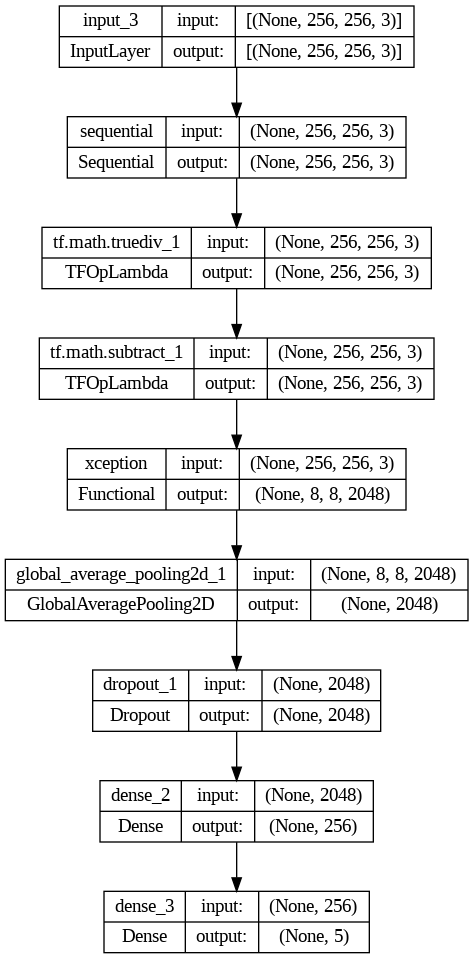 | input_3 | input: | [(None, 256, 256, 3)] |
|---|---|---|
| InputLayer | output: | [(None, 256, 256, 3)] |

| sequential | input: | (None, 256, 256, 3) |
|---|---|---|
| Sequential | output: | (None, 256, 256, 3) |

| tf.math.truediv_1 | input: | (None, 256, 256, 3) |
|---|---|---|
| TFOpLambda | output: | (None, 256, 256, 3) |

| tf.math.subtract_1 | input: | (None, 256, 256, 3) |
|---|---|---|
| TFOpLambda | output: | (None, 256, 256, 3) |

| xception | input: | (None, 256, 256, 3) |
|---|---|---|
| Functional | output: | (None, 8, 8, 2048) |

| global_average_pooling2d_1 | input: | (None, 8, 8, 2048) |
|---|---|---|
| GlobalAveragePooling2D | output: | (None, 2048) |

| dropout_1 | input: | (None, 2048) |
|---|---|---|
| Dropout | output: | (None, 2048) |

| dense_2 | input: | (None, 2048) |
|---|---|---|
| Dense | output: | (None, 256) |

| dense_3 | input: | (None, 256) |
|---|---|---|
| Dense | output: | (None, 5) |